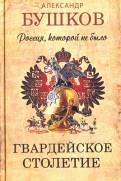 АЛЕКСАНДР
БУШКОВ

Россия, которой не было

ГВАРДЕЙСКОЕ СТОЛЕТИЕ